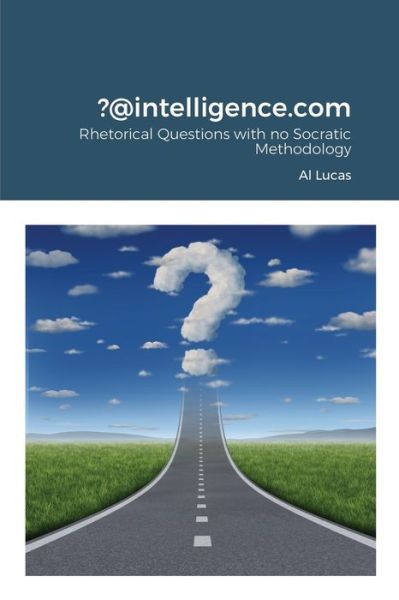 ?@intelligence.com

Rhetorical Questions with no Socratic Methodology

Al Lucas